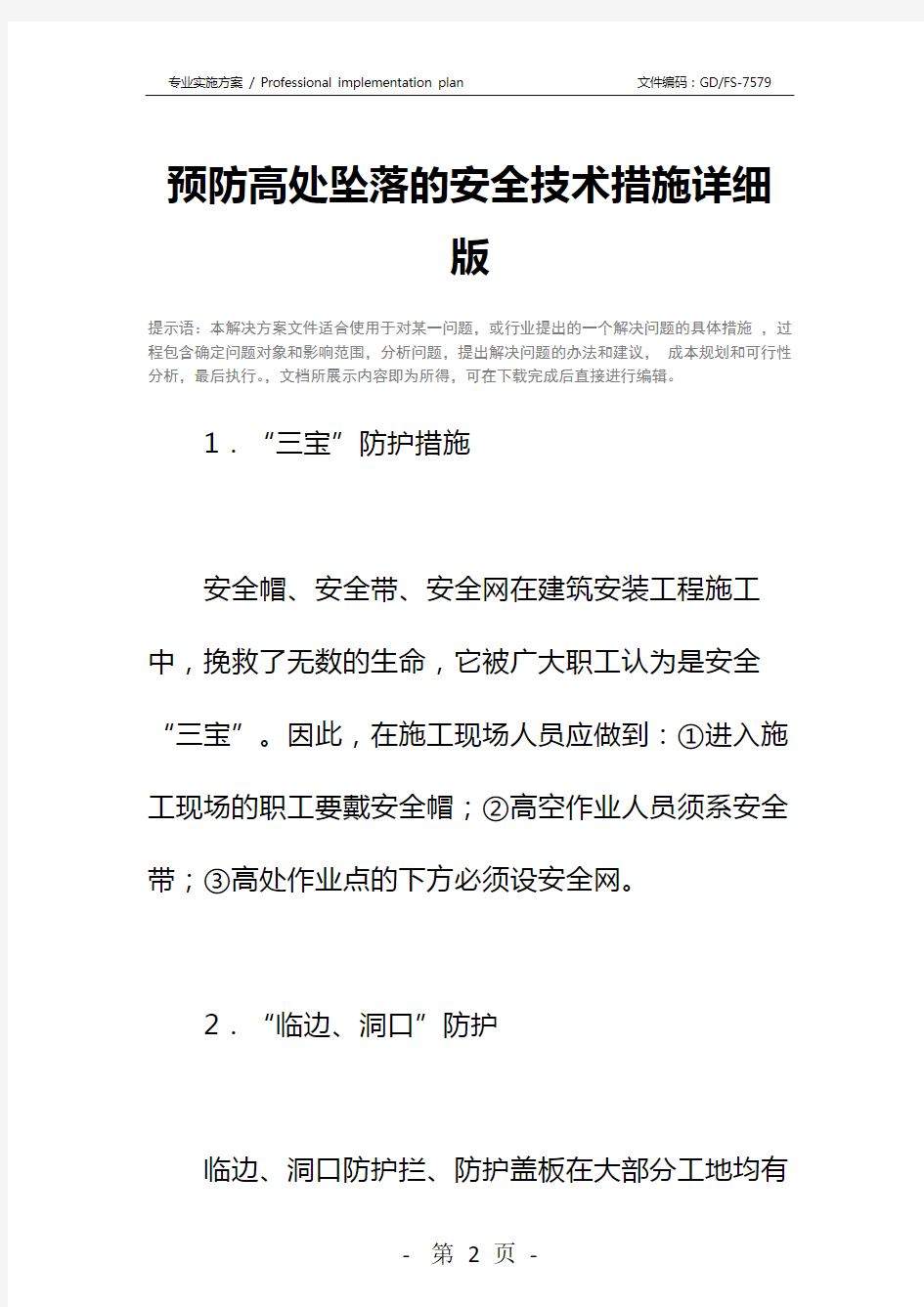 专业实施方案 / Professional implementation plan

文件编码：GD/FS-7579

预防高处坠落的安全技术措施详细版

提示语：本解决方案文件适合使用于对某一问题，或行业提出的一个解决问题的具体措施 ，过程包含确定问题对象和影响范围，分析问题，提出解决问题的办法和建议， 成本规划和可行性分析，最后执行。，文档所展示内容即为所得，可在下载完成后直接进行编辑。

1．“三宝”防护措施

安全帽、安全带、安全网在建筑安装工程施工中，挽救了无数的生命，它被广大职工认为是安全“三宝”。因此，在施工现场人员应做到：①进入施工现场的职工要戴安全帽；②高空作业人员须系安全带；③高处作业点的下方必须设安全网。

2．“临边、洞口”防护

临边、洞口防护拦、防护盖板在大部分工地均有

- 第 2 页 -